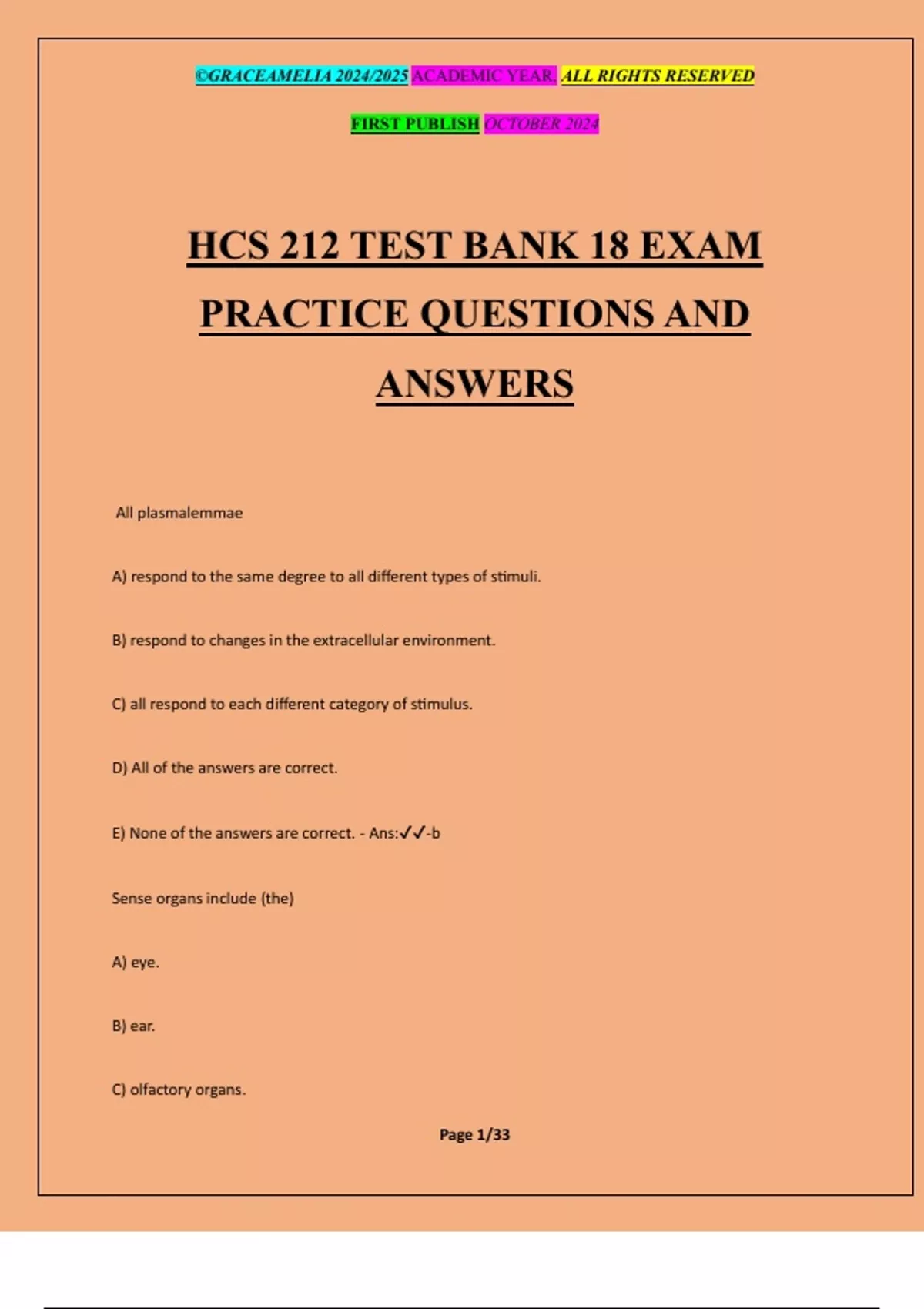 ©GRACEAMELIA 2024/2025 ACADEMIC YEAR. ALL RIGHTS RESERVED

FIRST PUBLISH OCTOBER 2024

HCS 212 TEST BANK 18 EXAM PRACTICE QUESTIONS AND ANSWERS

All plasmalemmae

A) respond to the same degree to all different types of stimuli.

B) respond to changes in the extracellular environment.

C) all respond to each different category of stimulus.

D) All of the answers are correct.

E) None of the answers are correct. - Ans:✓✓-b

Sense organs include (the)

A) eye.

B) ear.

C) olfactory organs.

Page 1/33